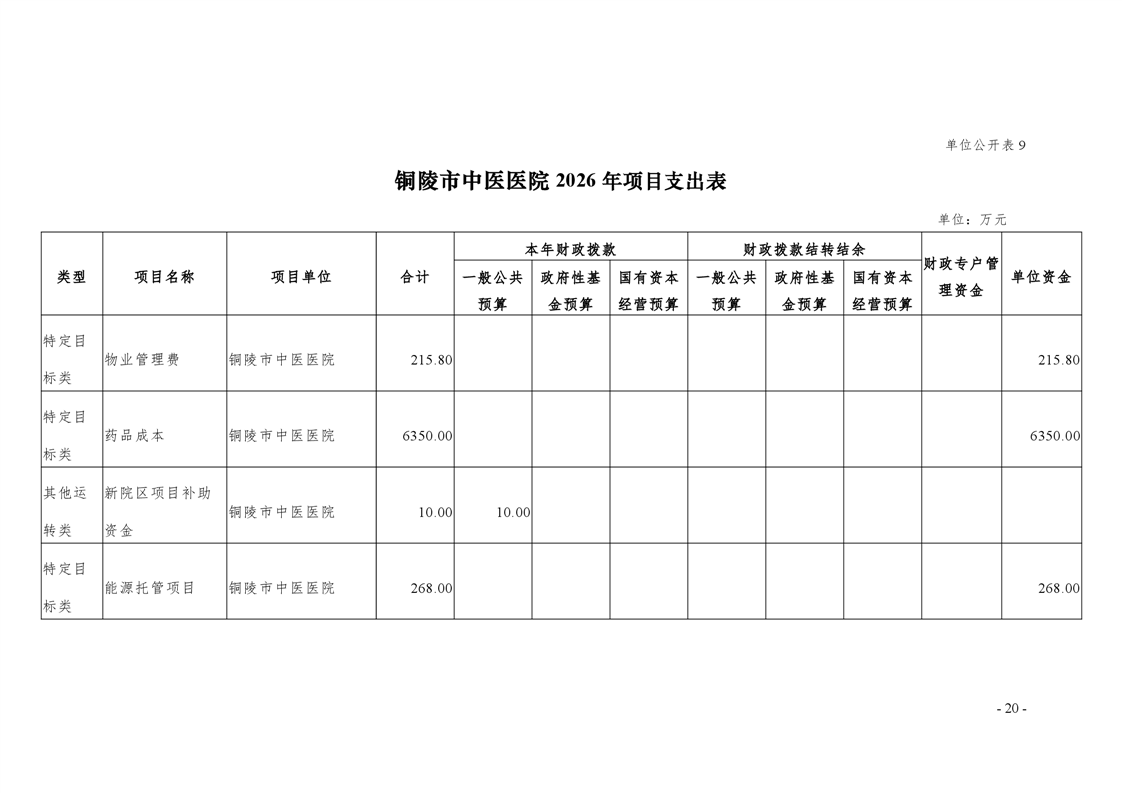 单位公开表 9

铜陵市中医医院 2026 年项目支出表

单位：万元

| 类型 | 项目名称 | 项目单位 | 合计 | 本年财政拨款 一般公共预算 | 本年财政拨款 政府性基金预算 | 本年财政拨款 国有资本经营预算 | 财政拨款结转结余 一般公共预算 | 财政拨款结转结余 政府性基金预算 | 财政拨款结转结余 国有资本经营预算 | 财政专户管理资金 | 单位资金 |
|---|---|---|---|---|---|---|---|---|---|---|---|
| 特定目标类 | 物业管理费 | 铜陵市中医医院 | 215.80 | | | | | | | | 215.80 |
| 特定目标类 | 药品成本 | 铜陵市中医医院 | 6350.00 | | | | | | | | 6350.00 |
| 其他运转类 | 新院区项目补助资金 | 铜陵市中医医院 | 10.00 | 10.00 | | | | | | | |
| 特定目标类 | 能源托管项目 | 铜陵市中医医院 | 268.00 | | | | | | | | 268.00 |

- 20 -